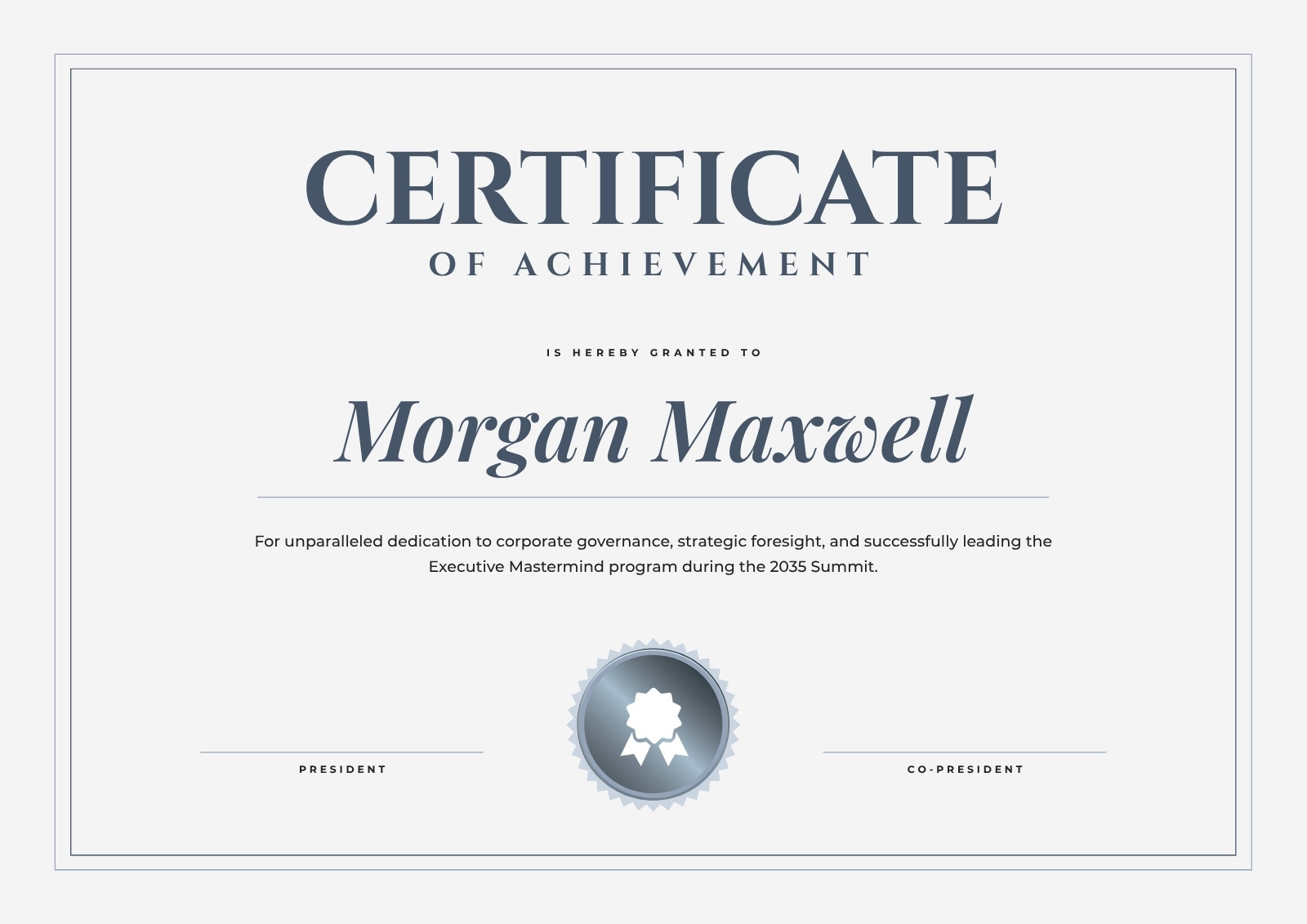 CERTIFICATE
OF ACHIEVEMENT

IS HEREBY GRANTED TO

Morgan Maxwell

For unparalleled dedication to corporate governance, strategic foresight, and successfully leading the Executive Mastermind program during the 2035 Summit.

PRESIDENT

CO-PRESIDENT